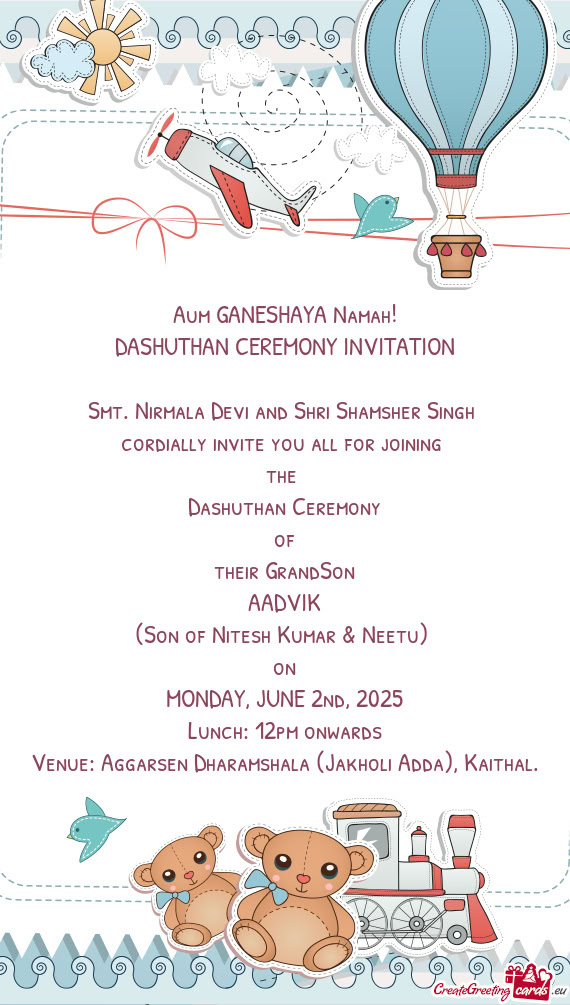 Aum GANESHAYA Namah!
DASHUTHAN CEREMONY INVITATION

Smt. Nirmala Devi and Shri Shamsher Singh
cordially invite you all for joining
the
Dashuthan Ceremony
of
their GrandSon
AADVIK
(Son of Nitesh Kumar & Neetu)
on
MONDAY, JUNE 2nd, 2025
Lunch: 12pm onwards
Venue: Aggarsen Dharamshala (Jakholi Adda), Kaithal.

CreateGreetingcards.eu